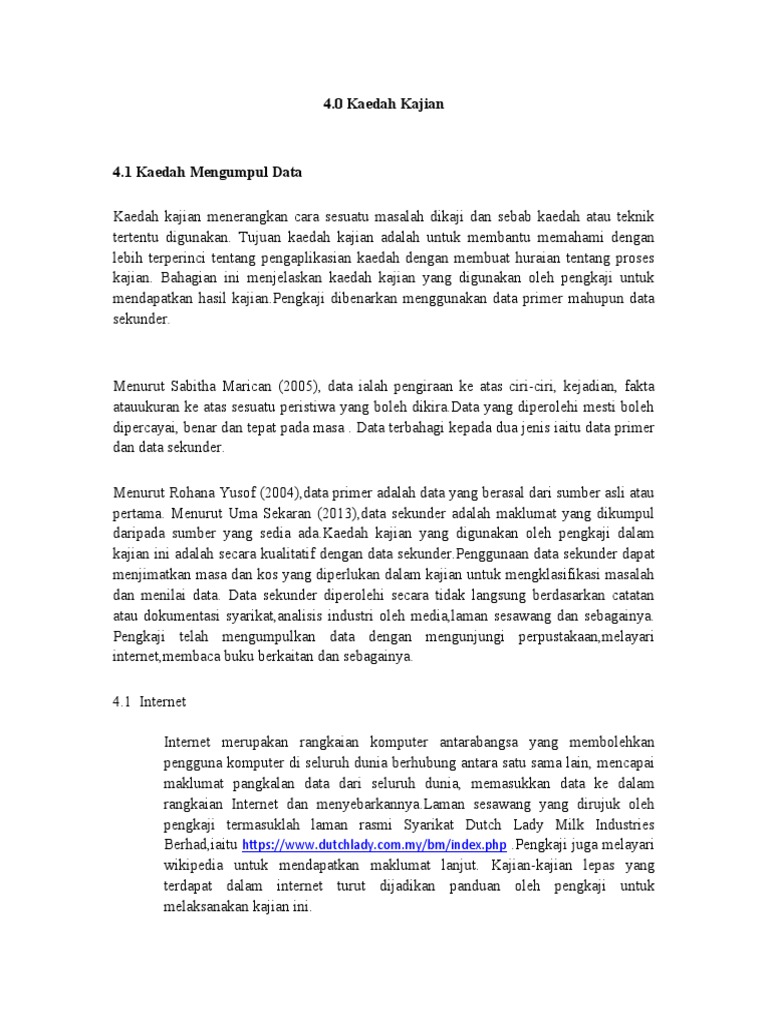 4.0 Kaedah Kajian

4.1 Kaedah Mengumpul Data

Kaedah kajian menerangkan cara sesuatu masalah dikaji dan sebab kaedah atau teknik tertentu digunakan. Tujuan kaedah kajian adalah untuk membantu memahami dengan lebih terperinci tentang pengaplikasian kaedah dengan membuat huraian tentang proses kajian. Bahagian ini menjelaskan kaedah kajian yang digunakan oleh pengkaji untuk mendapatkan hasil kajian.Pengkaji dibenarkan menggunakan data primer mahupun data sekunder.

Menurut Sabitha Marican (2005), data ialah pengiraan ke atas ciri-ciri, kejadian, fakta atauukuran ke atas sesuatu peristiwa yang boleh dikira.Data yang diperolehi mesti boleh dipercayai, benar dan tepat pada masa . Data terbahagi kepada dua jenis iaitu data primer dan data sekunder.

Menurut Rohana Yusof (2004),data primer adalah data yang berasal dari sumber asli atau pertama. Menurut Uma Sekaran (2013),data sekunder adalah maklumat yang dikumpul daripada sumber yang sedia ada.Kaedah kajian yang digunakan oleh pengkaji dalam kajian ini adalah secara kualitatif dengan data sekunder.Penggunaan data sekunder dapat menjimatkan masa dan kos yang diperlukan dalam kajian untuk mengklasifikasi masalah dan menilai data. Data sekunder diperolehi secara tidak langsung berdasarkan catatan atau dokumentasi syarikat,analisis industri oleh media,laman sesawang dan sebagainya. Pengkaji telah mengumpulkan data dengan mengunjungi perpustakaan,melayari internet,membaca buku berkaitan dan sebagainya.

4.1 Internet

Internet merupakan rangkaian komputer antarabangsa yang membolehkan pengguna komputer di seluruh dunia berhubung antara satu sama lain, mencapai maklumat pangkalan data dari seluruh dunia, memasukkan data ke dalam rangkaian Internet dan menyebarkannya.Laman sesawang yang dirujuk oleh pengkaji termasuklah laman rasmi Syarikat Dutch Lady Milk Industries Berhad,iaitu https://www.dutchlady.com.my/bm/index.php .Pengkaji juga melayari wikipedia untuk mendapatkan maklumat lanjut. Kajian-kajian lepas yang terdapat dalam internet turut dijadikan panduan oleh pengkaji untuk melaksanakan kajian ini.